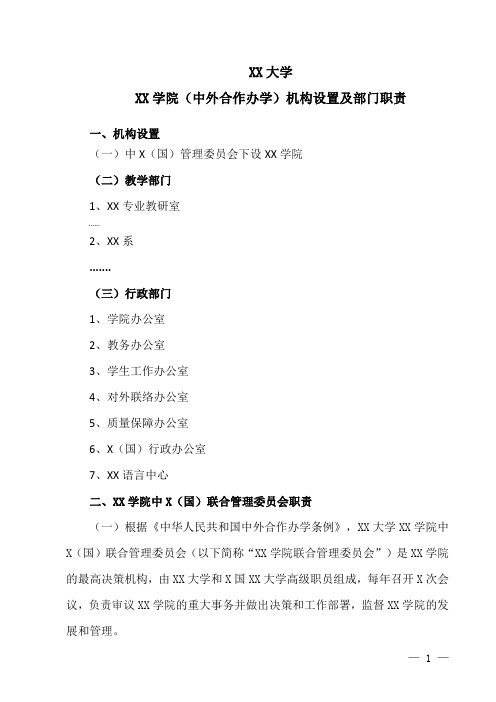 XX 大学
XX 学院（中外合作办学）机构设置及部门职责

一、机构设置

（一）中 X（国）管理委员会下设 XX 学院

（二）教学部门

1、XX 专业教研室

……

2、XX 系

…….

（三）行政部门

1、学院办公室

2、教务办公室

3、学生工作办公室

4、对外联络办公室

5、质量保障办公室

6、X（国）行政办公室

7、XX 语言中心

二、XX 学院中 X（国）联合管理委员会职责

（一）根据《中华人民共和国中外合作办学条例》，XX 大学 XX 学院中 X（国）联合管理委员会（以下简称“XX 学院联合管理委员会”）是 XX 学院的最高决策机构，由 XX 大学和 X 国 XX 大学高级职员组成，每年召开 X 次会议，负责审议 XX 学院的重大事务并做出决策和工作部署，监督 XX 学院的发展和管理。

— 1 —